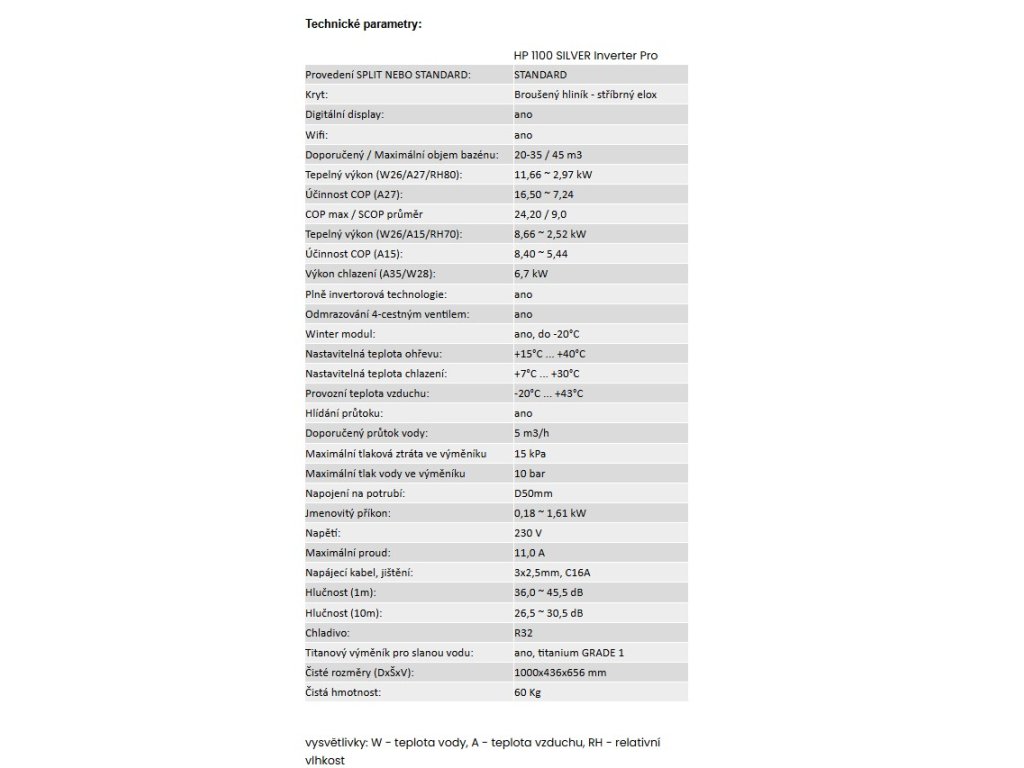 Technické parametry:

| | HP 1100 SILVER Inverter Pro |
|---|---|
| Provedení SPLIT NEBO STANDARD: | STANDARD |
| Kryt: | Broušený hliník - stříbrný elox |
| Digitální display: | ano |
| Wifi: | ano |
| Doporučený / Maximální objem bazénu: | 20-35 / 45 m3 |
| Tepelný výkon (W26/A27/RH80): | 11,66 ~ 2,97 kW |
| Účinnost COP (A27): | 16,50 ~ 7,24 |
| COP max / SCOP průměr | 24,20 / 9,0 |
| Tepelný výkon (W26/A15/RH70): | 8,66 ~ 2,52 kW |
| Účinnost COP (A15): | 8,40 ~ 5,44 |
| Výkon chlazení (A35/W28): | 6,7 kW |
| Plně invertorová technologie: | ano |
| Odmrazování 4-cestným ventilem: | ano |
| Winter modul: | ano, do -20°C |
| Nastavitelná teplota ohřevu: | +15°C ... +40°C |
| Nastavitelná teplota chlazení: | +7°C ... +30°C |
| Provozní teplota vzduchu: | -20°C ... +43°C |
| Hlídání průtoku: | ano |
| Doporučený průtok vody: | 5 m3/h |
| Maximální tlaková ztráta ve výměníku | 15 kPa |
| Maximální tlak vody ve výměníku | 10 bar |
| Napojení na potrubí: | D50mm |
| Jmenovitý příkon: | 0,18 ~ 1,61 kW |
| Napětí: | 230 V |
| Maximální proud: | 11,0 A |
| Napájecí kabel, jištění: | 3x2,5mm, C16A |
| Hlučnost (1m): | 36,0 ~ 45,5 dB |
| Hlučnost (10m): | 26,5 ~ 30,5 dB |
| Chladivo: | R32 |
| Titanový výměník pro slanou vodu: | ano, titanium GRADE 1 |
| Čisté rozměry (DxŠxV): | 1000x436x656 mm |
| Čistá hmotnost: | 60 Kg |

vysvětlivky: W - teplota vody, A - teplota vzduchu, RH - relativní vlhkost